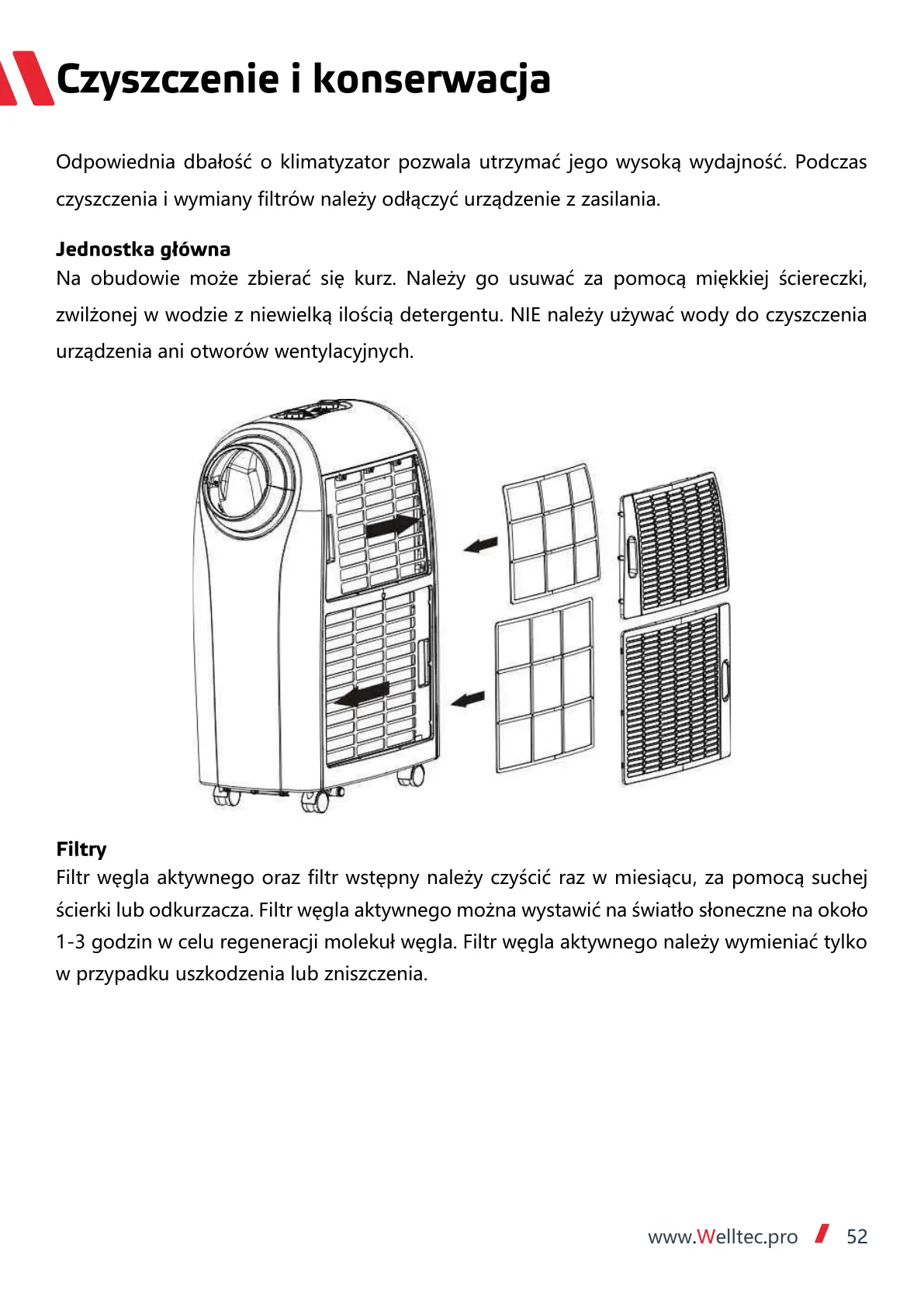 Czyszczenie i konserwacja

Odpowiednia dbałość o klimatyzator pozwala utrzymać jego wysoką wydajność. Podczas czyszczenia i wymiany filtrów należy odłączyć urządzenie z zasilania.

Jednostka główna
Na obudowie może zbierać się kurz. Należy go usuwać za pomocą miękkiej ściereczki, zwilżonej w wodzie z niewielką ilością detergentu. NIE należy używać wody do czyszczenia urządzenia ani otworów wentylacyjnych.

Filtry
Filtr węgla aktywnego oraz filtr wstępny należy czyścić raz w miesiącu, za pomocą suchej ścierki lub odkurzacza. Filtr węgla aktywnego można wystawić na światło słoneczne na około 1-3 godzin w celu regeneracji molekuł węgla. Filtr węgla aktywnego należy wymieniać tylko w przypadku uszkodzenia lub zniszczenia.

www.Welltec.pro 52